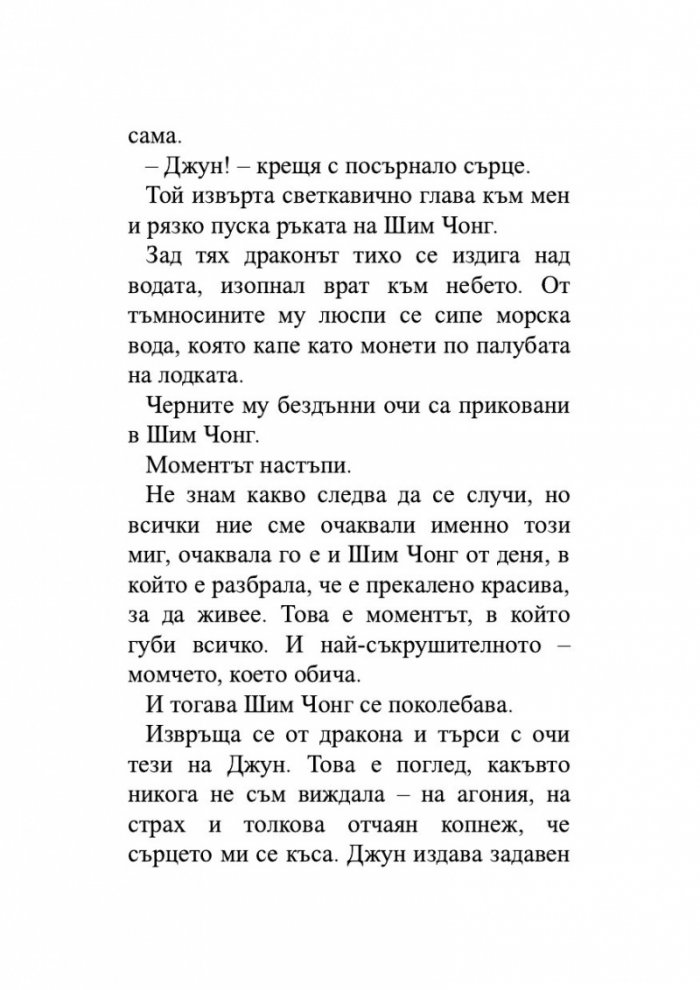 сама.

– Джун! – крещя с посърнало сърце.

Той извърта светкавично глава към мен и рязко пуска ръката на Шим Чонг.

Зад тях драконът тихо се издига над водата, изопнал врат към небето. От тъмносините му люспи се сипе морска вода, която капе като монети по палубата на лодката.

Черните му бездънни очи са приковани в Шим Чонг.

Моментът настъпи.

Не знам какво следва да се случи, но всички ние сме очаквали именно този миг, очаквала го е и Шим Чонг от деня, в който е разбрала, че е прекалено красива, за да живее. Това е моментът, в който губи всичко. И най-съкрушителното – момчето, което обича.

И тогава Шим Чонг се поколебава.

Извръща се от дракона и търси с очи тези на Джун. Това е поглед, какъвто никога не съм виждала – на агония, на страх и толкова отчаян копнеж, че сърцето ми се къса. Джун издава задавен